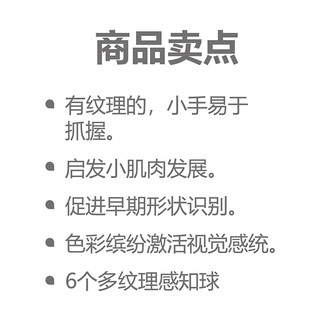 商品卖点

• 有纹理的，小手易于抓握。

• 启发小肌肉发展。

• 促进早期形状识别。

• 色彩缤纷激活视觉感统。

• 6个多纹理感知球